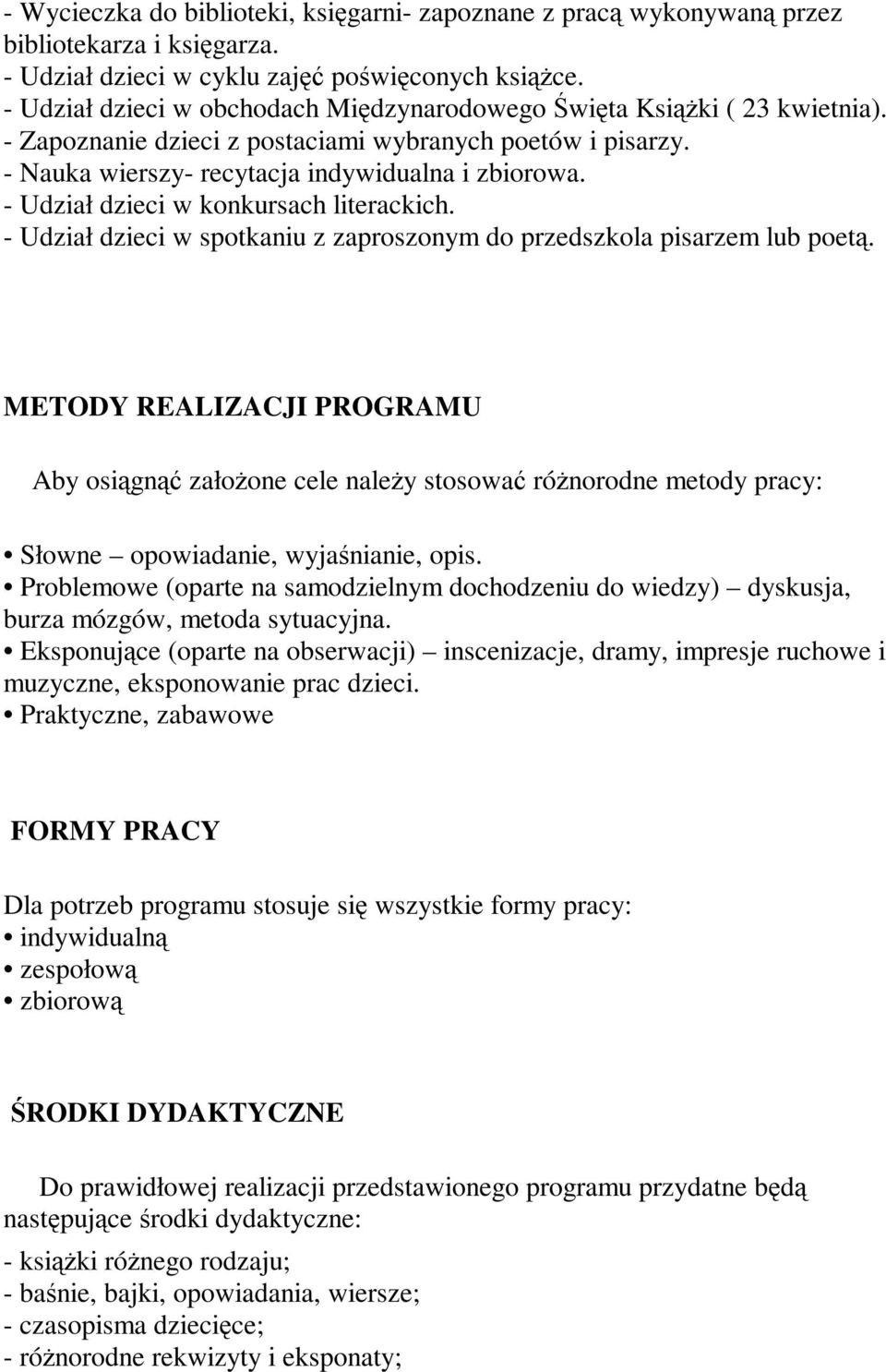 - Wycieczka do biblioteki, księgarni- zapoznane z pracą wykonywaną przez bibliotekarza i księgarza.
- Udział dzieci w cyklu zajęć poświęconych książce.
- Udział dzieci w obchodach Międzynarodowego Święta Książki ( 23 kwietnia).
- Zapoznanie dzieci z postaciami wybranych poetów i pisarzy.
- Nauka wierszy- recytacja indywidualna i zbiorowa.
- Udział dzieci w konkursach literackich.
- Udział dzieci w spotkaniu z zaproszonym do przedszkola pisarzem lub poetą.

METODY REALIZACJI PROGRAMU

Aby osiągnąć założone cele należy stosować różnorodne metody pracy:

• Słowne – opowiadanie, wyjaśnianie, opis.
• Problemowe (oparte na samodzielnym dochodzeniu do wiedzy) – dyskusja, burza mózgów, metoda sytuacyjna.
• Eksponujące (oparte na obserwacji) – inscenizacje, dramy, impresje ruchowe i muzyczne, eksponowanie prac dzieci.
• Praktyczne, zabawowe

FORMY PRACY

Dla potrzeb programu stosuje się wszystkie formy pracy:
• indywidualną
• zespołową
• zbiorową

ŚRODKI DYDAKTYCZNE

Do prawidłowej realizacji przedstawionego programu przydatne będą następujące środki dydaktyczne:
- książki różnego rodzaju;
- baśnie, bajki, opowiadania, wiersze;
- czasopisma dziecięce;
- różnorodne rekwizyty i eksponaty;